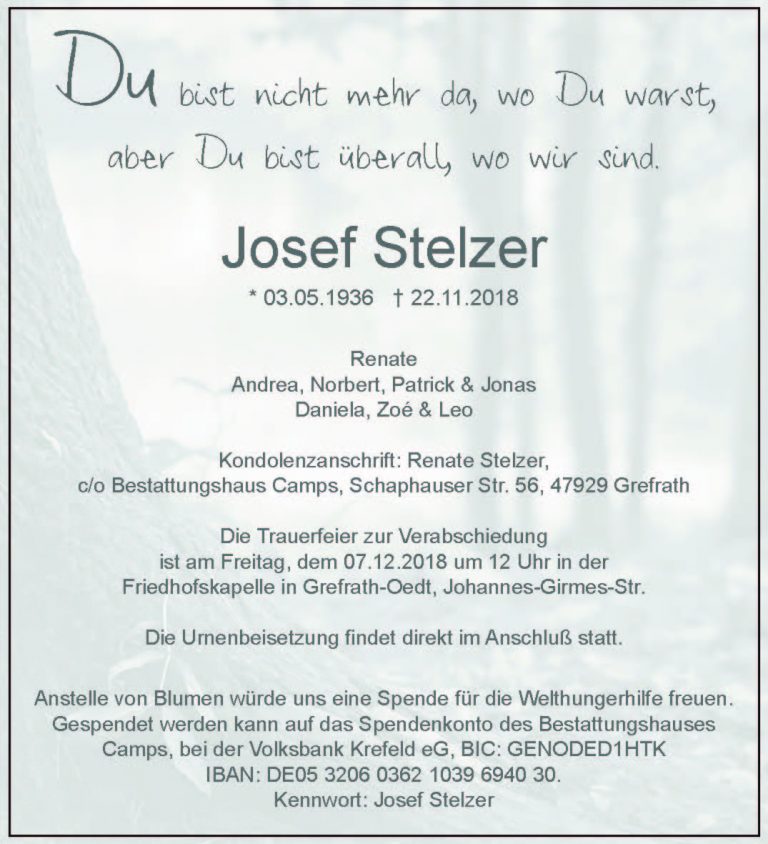 Du bist nicht mehr da, wo Du warst, aber Du bist überall, wo wir sind.

Josef Stelzer

* 03.05.1936 † 22.11.2018

Renate
Andrea, Norbert, Patrick & Jonas
Daniela, Zoé & Leo

Kondolenzanschrift: Renate Stelzer, c/o Bestattungshaus Camps, Schaphauser Str. 56, 47929 Grefrath

Die Trauerfeier zur Verabschiedung ist am Freitag, dem 07.12.2018 um 12 Uhr in der Friedhofskapelle in Grefrath-Oedt, Johannes-Girmes-Str.

Die Urnenbeisetzung findet direkt im Anschluß statt.

Anstelle von Blumen würde uns eine Spende für die Welthungerhilfe freuen. Gespendet werden kann auf das Spendenkonto des Bestattungshauses Camps, bei der Volksbank Krefeld eG, BIC: GENODED1HTK IBAN: DE05 3206 0362 1039 6940 30.
Kennwort: Josef Stelzer